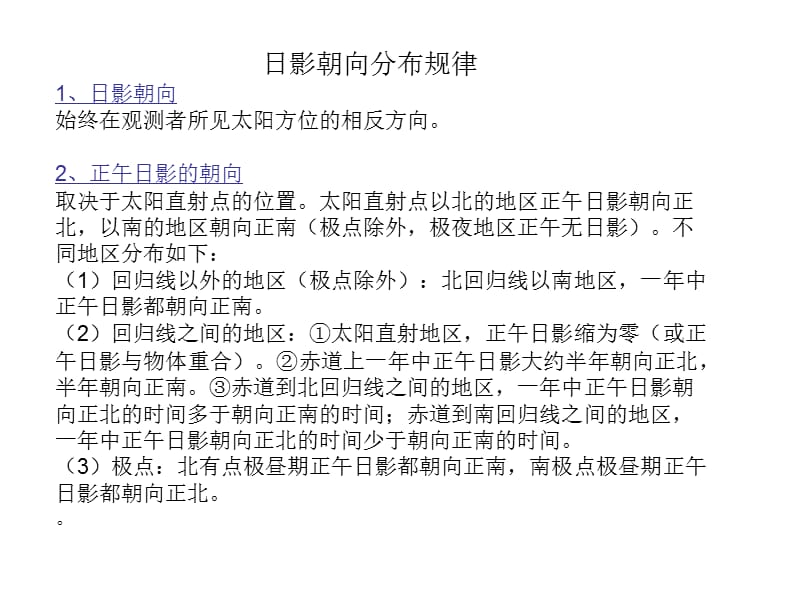 日影朝向分布规律

1、日影朝向
始终在观测者所见太阳方位的相反方向。

2、正午日影的朝向
取决于太阳直射点的位置。太阳直射点以北的地区正午日影朝向正北，以南的地区朝向正南（极点除外，极夜地区正午无日影）。不同地区分布如下：
（1）回归线以外的地区（极点除外）：北回归线以南地区，一年中正午日影都朝向正南。
（2）回归线之间的地区：①太阳直射地区，正午日影缩为零（或正午日影与物体重合）。②赤道上一年中正午日影大约半年朝向正北，半年朝向正南。③赤道到北回归线之间的地区，一年中正午日影朝向正北的时间多于朝向正南的时间；赤道到南回归线之间的地区，一年中正午日影朝向正北的时间少于朝向正南的时间。
（3）极点：北有点极昼期正午日影都朝向正南，南极点极昼期正午日影都朝向正北。
。